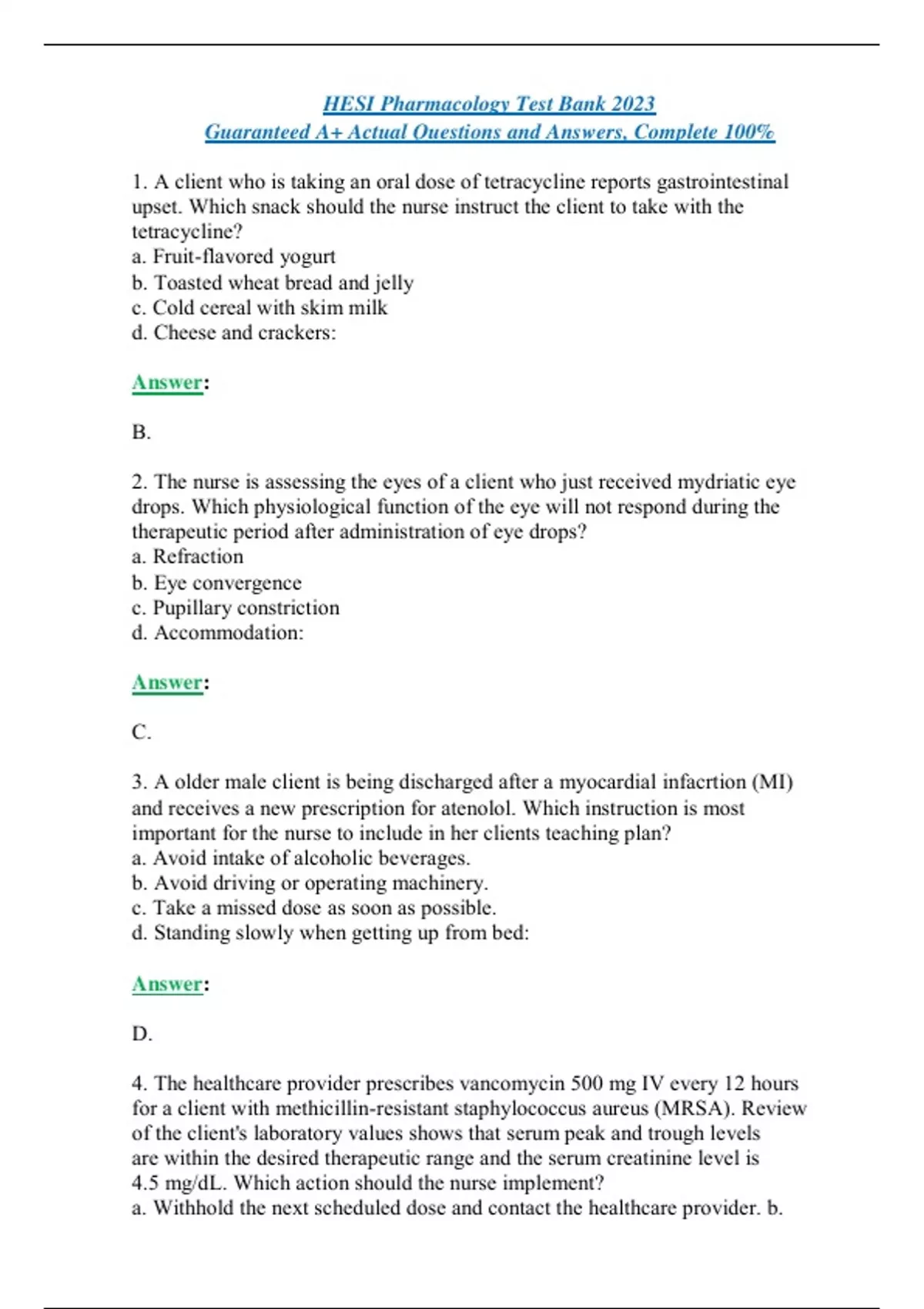 HESI Pharmacology Test Bank 2023
Guaranteed A+ Actual Questions and Answers, Complete 100%

1. A client who is taking an oral dose of tetracycline reports gastrointestinal upset. Which snack should the nurse instruct the client to take with the tetracycline?
a. Fruit-flavored yogurt
b. Toasted wheat bread and jelly
c. Cold cereal with skim milk
d. Cheese and crackers:

Answer:

B.

2. The nurse is assessing the eyes of a client who just received mydriatic eye drops. Which physiological function of the eye will not respond during the therapeutic period after administration of eye drops?
a. Refraction
b. Eye convergence
c. Pupillary constriction
d. Accommodation:

Answer:

C.

3. A older male client is being discharged after a myocardial infacrtion (MI) and receives a new prescription for atenolol. Which instruction is most important for the nurse to include in her clients teaching plan?
a. Avoid intake of alcoholic beverages.
b. Avoid driving or operating machinery.
c. Take a missed dose as soon as possible.
d. Standing slowly when getting up from bed:

Answer:

D.

4. The healthcare provider prescribes vancomycin 500 mg IV every 12 hours for a client with methicillin-resistant staphylococcus aureus (MRSA). Review of the client's laboratory values shows that serum peak and trough levels are within the desired therapeutic range and the serum creatinine level is 4.5 mg/dL. Which action should the nurse implement?
a. Withhold the next scheduled dose and contact the healthcare provider. b.